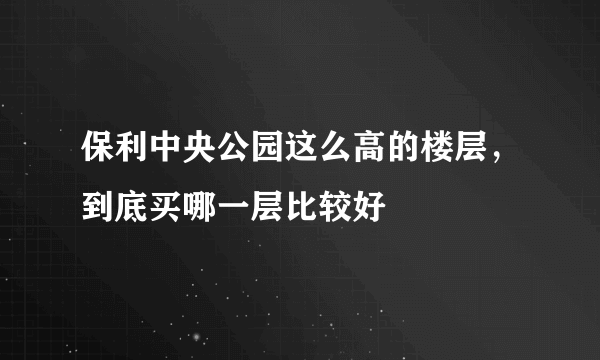 保利中央公园这么高的楼层，到底买哪一层比较好